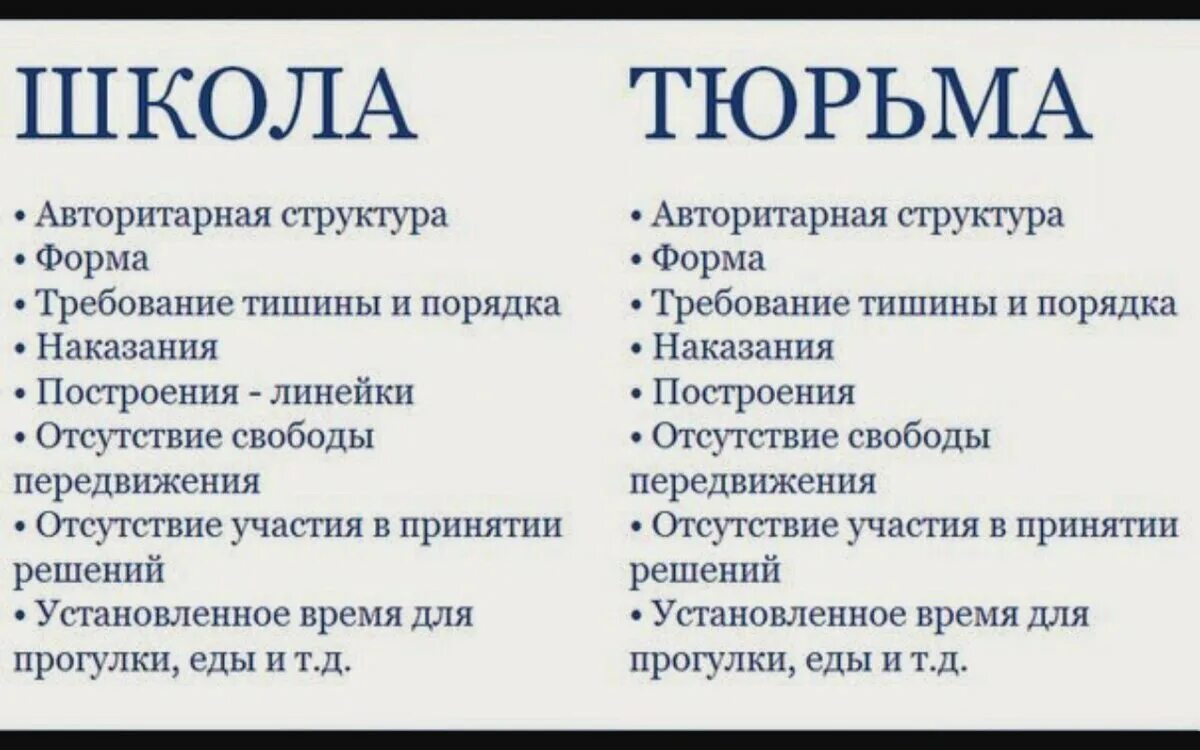 ШКОЛА

• Авторитарная структура
• Форма
• Требование тишины и порядка
• Наказания
• Построения - линейки
• Отсутствие свободы передвижения
• Отсутствие участия в принятии решений
• Установленное время для прогулки, еды и т.д.

ТЮРЬМА

• Авторитарная структура
• Форма
• Требование тишины и порядка
• Наказания
• Построения
• Отсутствие свободы передвижения
• Отсутствие участия в принятии решений
• Установленное время для прогулки, еды и т.д.